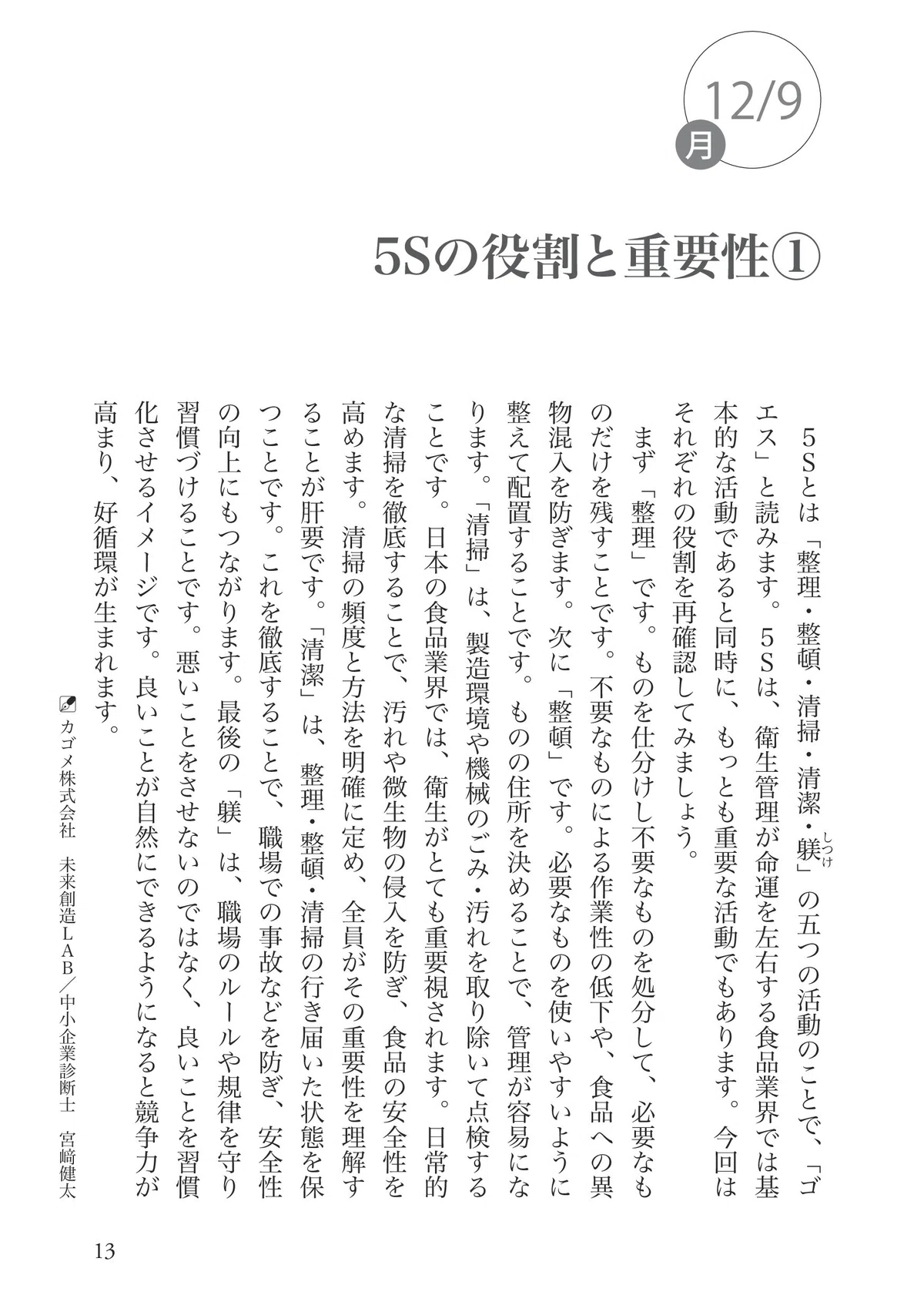 12/9
月

5Sの役割と重要性①

５Sとは「整理・整頓・清掃・清潔・躾（しつけ）」の五つの活動のことで、「ゴエス」と読みます。５Sは、衛生管理が命運を左右する食品業界では基本的な活動であると同時に、もっとも重要な活動でもあります。今回はそれぞれの役割を再確認してみましょう。

まず「整理」です。ものを仕分けし不要なものを処分して、必要なものだけを残すことです。不要なものによる作業性の低下や、食品への異物混入を防ぎます。次に「整頓」です。必要なものを使いやすいように整えて配置することです。ものの住所を決めることで、管理が容易になります。「清掃」は、製造環境や機械のごみ・汚れを取り除いて点検することです。日本の食品業界では、衛生がとても重要視されます。日常的な清掃を徹底することで、汚れや微生物の侵入を防ぎ、食品の安全性を高めます。清掃の頻度と方法を明確に定め、全員がその重要性を理解することが肝要です。「清潔」は、整理・整頓・清掃の行き届いた状態を保つことです。これを徹底することで、職場での事故などを防ぎ、安全性の向上にもつながります。最後の「躾」は、職場のルールや規律を守り習慣づけることです。悪いことをさせないのではなく、良いことを習慣化させるイメージです。良いことが自然にできるようになると競争力が高まり、好循環が生まれます。

カゴメ株式会社　未来創造ＬＡＢ／中小企業診断士　宮﨑健太

13